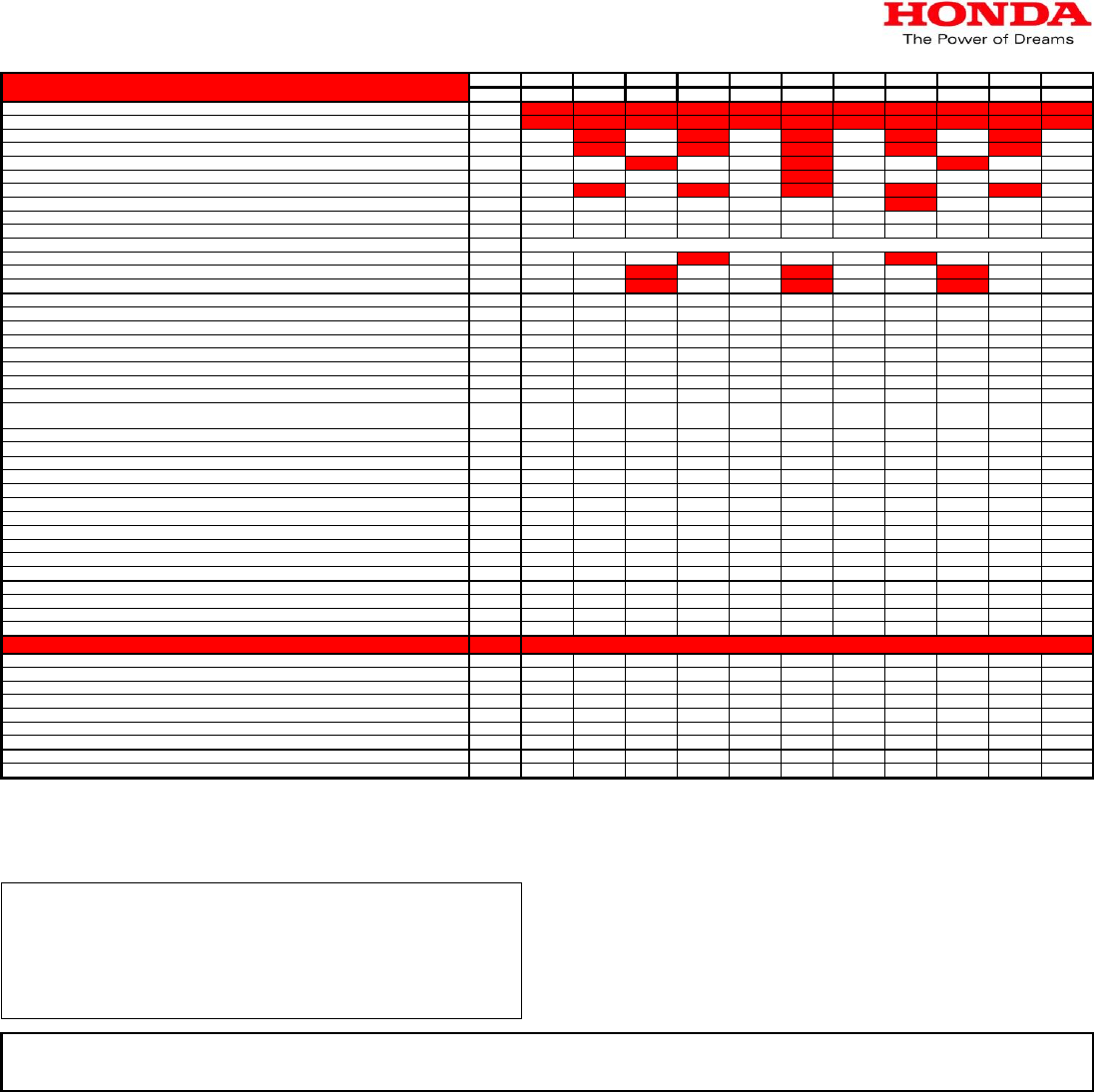 HONDA
The Power of Dreams